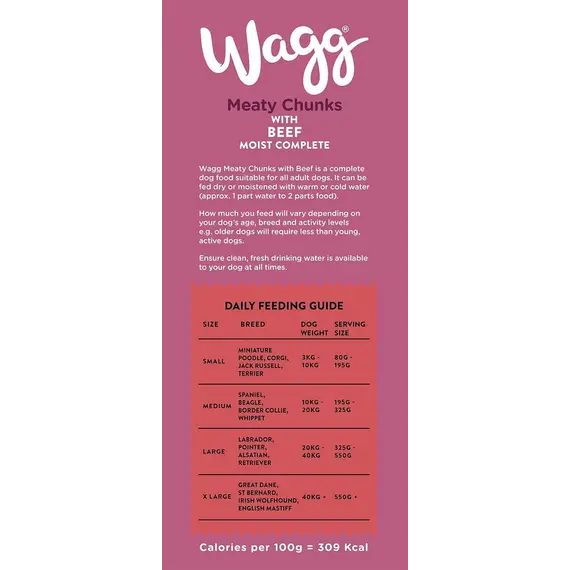 Wagg®

Meaty Chunks
WITH
BEEF
MOIST COMPLETE

Wagg Meaty Chunks with Beef is a complete dog food suitable for all adult dogs. It can be fed dry or moistened with warm or cold water (approx. 1 part water to 2 parts food).

How much you feed will vary depending on your dog's age, breed and activity levels e.g. older dogs will require less than young, active dogs.

Ensure clean, fresh drinking water is available to your dog at all times.

DAILY FEEDING GUIDE

| SIZE | BREED | DOG WEIGHT | SERVING SIZE |
|---|---|---|---|
| SMALL | MINIATURE POODLE, CORGI, JACK RUSSELL, TERRIER | 3KG - 10KG | 80G - 195G |
| MEDIUM | SPANIEL, BEAGLE, BORDER COLLIE, WHIPPET | 10KG - 20KG | 195G - 325G |
| LARGE | LABRADOR, POINTER, ALSATIAN, RETRIEVER | 20KG - 40KG | 325G - 550G |
| X LARGE | GREAT DANE, ST BERNARD, IRISH WOLFHOUND, ENGLISH MASTIFF | 40KG + | 550G + |

Calories per 100g = 309 Kcal